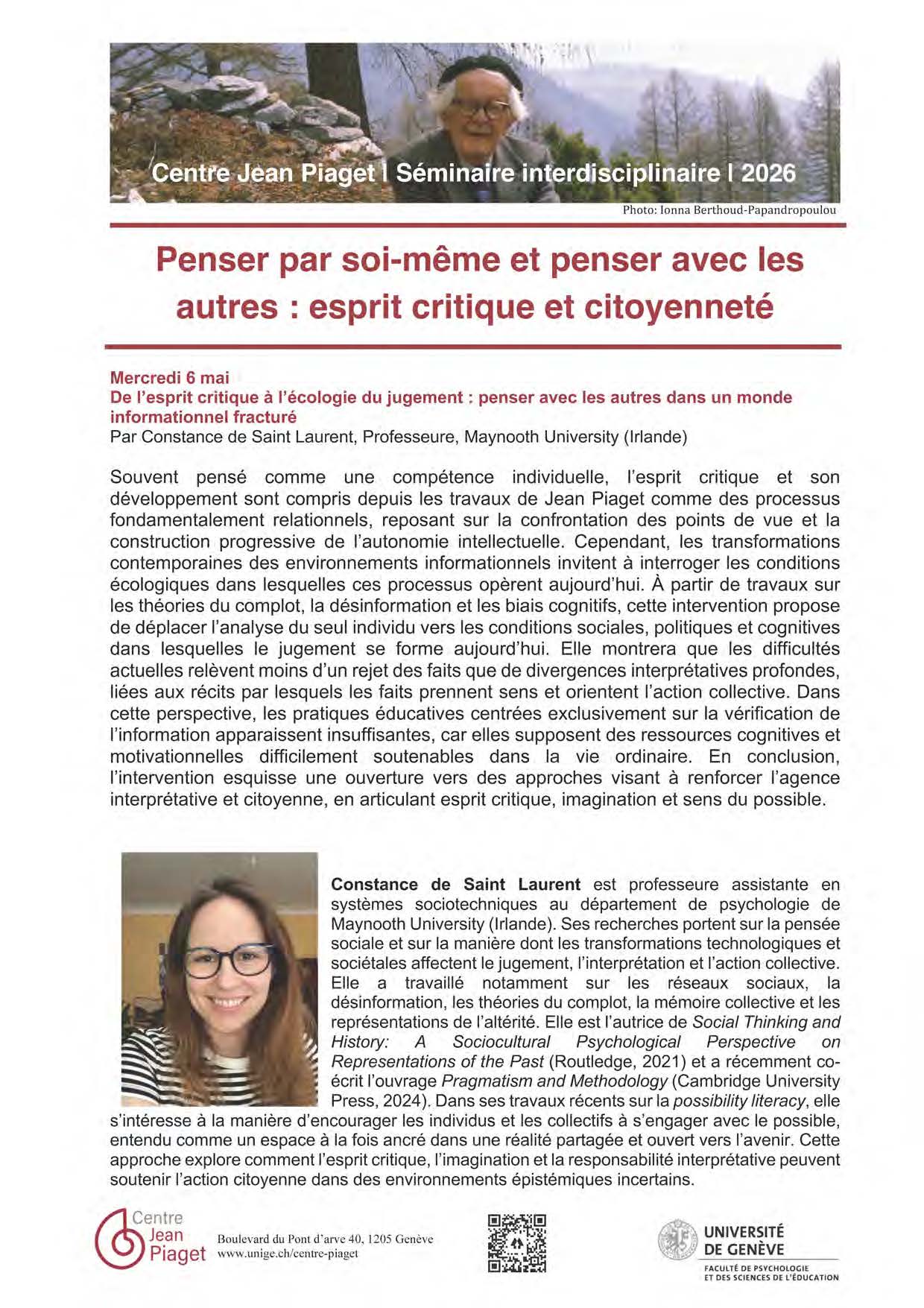 Centre Jean Piaget I Séminaire interdisciplinaire I 2026

Photo: Ionna Berthoud-Papandropoulou

Penser par soi-même et penser avec les autres : esprit critique et citoyenneté

Mercredi 6 mai
De l'esprit critique à l'écologie du jugement : penser avec les autres dans un monde informationnel fracturé
Par Constance de Saint Laurent, Professeure, Maynooth University (Irlande)

Souvent pensé comme une compétence individuelle, l'esprit critique et son développement sont compris depuis les travaux de Jean Piaget comme des processus fondamentalement relationnels, reposant sur la confrontation des points de vue et la construction progressive de l'autonomie intellectuelle. Cependant, les transformations contemporaines des environnements informationnels invitent à interroger les conditions écologiques dans lesquelles ces processus opèrent aujourd'hui. À partir de travaux sur les théories du complot, la désinformation et les biais cognitifs, cette intervention propose de déplacer l'analyse du seul individu vers les conditions sociales, politiques et cognitives dans lesquelles le jugement se forme aujourd'hui. Elle montrera que les difficultés actuelles relèvent moins d'un rejet des faits que de divergences interprétatives profondes, liées aux récits par lesquels les faits prennent sens et orientent l'action collective. Dans cette perspective, les pratiques éducatives centrées exclusivement sur la vérification de l'information apparaissent insuffisantes, car elles supposent des ressources cognitives et motivationnelles difficilement soutenables dans la vie ordinaire. En conclusion, l'intervention esquisse une ouverture vers des approches visant à renforcer l'agence interprétative et citoyenne, en articulant esprit critique, imagination et sens du possible.

Constance de Saint Laurent est professeure assistante en systèmes sociotechniques au département de psychologie de Maynooth University (Irlande). Ses recherches portent sur la pensée sociale et sur la manière dont les transformations technologiques et sociétales affectent le jugement, l'interprétation et l'action collective. Elle a travaillé notamment sur les réseaux sociaux, la désinformation, les théories du complot, la mémoire collective et les représentations de l'altérité. Elle est l'autrice de Social Thinking and History: A Sociocultural Psychological Perspective on Representations of the Past (Routledge, 2021) et a récemment co-écrit l'ouvrage Pragmatism and Methodology (Cambridge University Press, 2024). Dans ses travaux récents sur la possibility literacy, elle s'intéresse à la manière d'encourager les individus et les collectifs à s'engager avec le possible, entendu comme un espace à la fois ancré dans une réalité partagée et ouvert vers l'avenir. Cette approche explore comment l'esprit critique, l'imagination et la responsabilité interprétative peuvent soutenir l'action citoyenne dans des environnements épistémiques incertains.

Centre Jean Piaget

Boulevard du Pont d'arve 40, 1205 Genève
www.unige.ch/centre-piaget

UNIVERSITÉ DE GENÈVE
FACULTÉ DE PSYCHOLOGIE ET DES SCIENCES DE L'ÉDUCATION